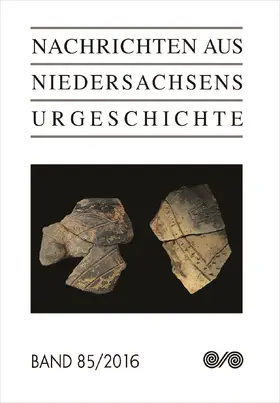 NACHRICHTEN AUS
NIEDERSACHSENS
URGESCHICHTE

BAND 85/2016